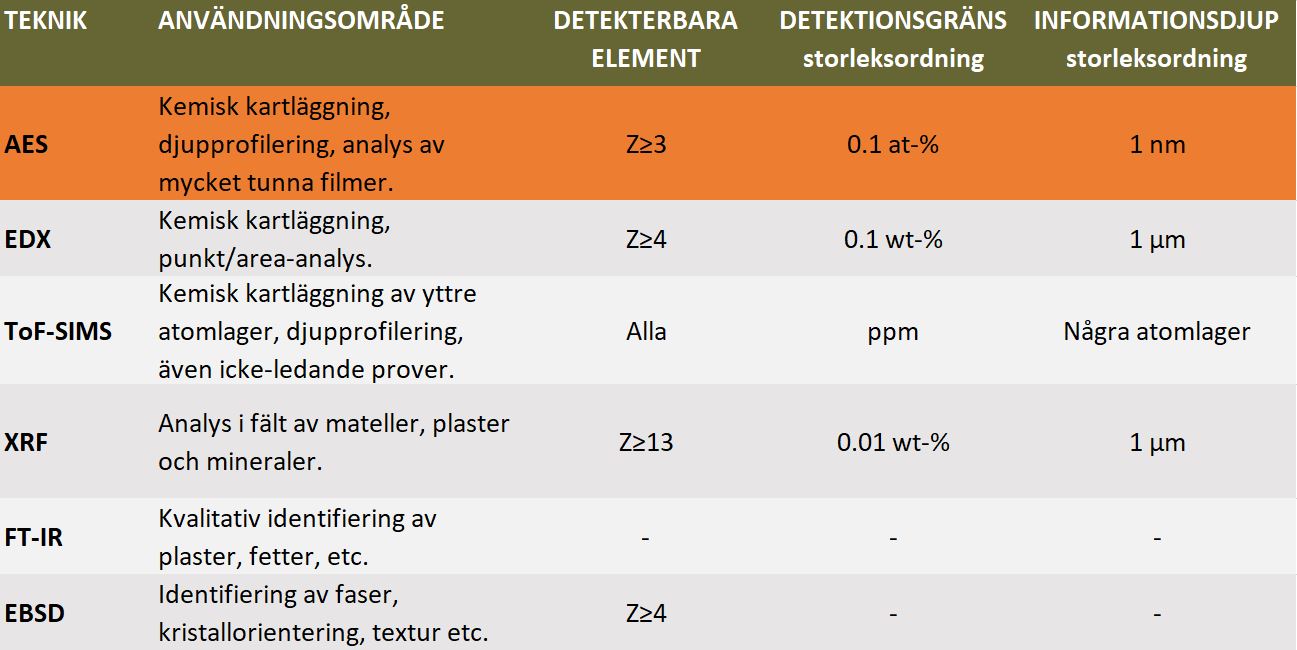 | TEKNIK | ANVÄNDNINGSOMRÅDE | DETEKTERBARA ELEMENT | DETEKTIONSGRÄNS storleksordning | INFORMATIONSDJUP storleksordning |
|---|---|---|---|---|
| AES | Kemisk kartläggning, djupprofilering, analys av mycket tunna filmer. | Z≥3 | 0.1 at-% | 1 nm |
| EDX | Kemisk kartläggning, punkt/area-analys. | Z≥4 | 0.1 wt-% | 1 µm |
| ToF-SIMS | Kemisk kartläggning av yttre atomlager, djupprofilering, även icke-ledande prover. | Alla | ppm | Några atomlager |
| XRF | Analys i fält av mateller, plaster och mineraler. | Z≥13 | 0.01 wt-% | 1 µm |
| FT-IR | Kvalitativ identifiering av plaster, fetter, etc. | - | - | - |
| EBSD | Identifiering av faser, kristallorientering, textur etc. | Z≥4 | - | - |